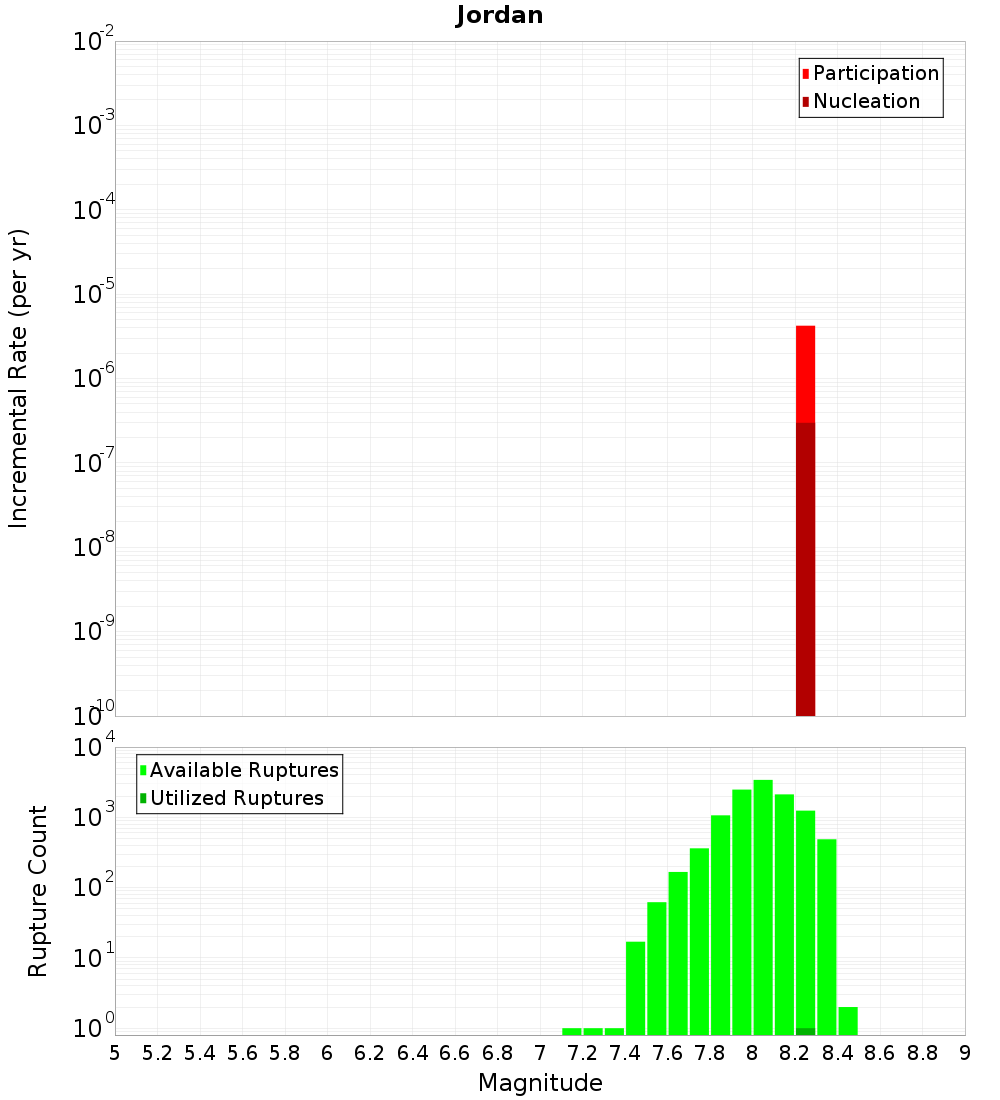 Jordan

Participation
Nucleation

Incremental Rate (per yr)

$10^{-2}$
$10^{-3}$
$10^{-4}$
$10^{-5}$
$10^{-6}$
$10^{-7}$
$10^{-8}$
$10^{-9}$
$10^{-10}$

Available Ruptures
Utilized Ruptures

Rupture Count

$10^{4}$
$10^{3}$
$10^{2}$
$10^{1}$
$10^{0}$

5 5.2 5.4 5.6 5.8 6 6.2 6.4 6.6 6.8 7 7.2 7.4 7.6 7.8 8 8.2 8.4 8.6 8.8 9

Magnitude